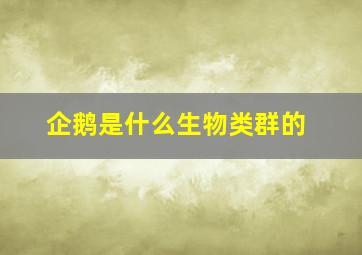 企鹅是什么生物类群的